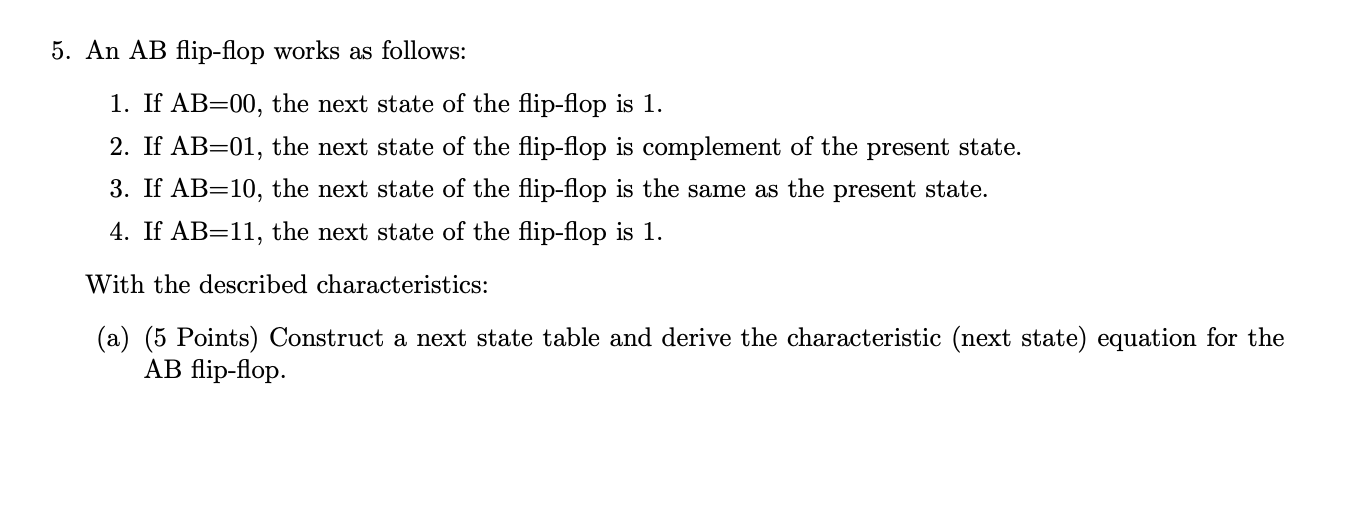 5. An AB flip-flop works as follows:

1. If AB=00, the next state of the flip-flop is 1.

2. If AB=01, the next state of the flip-flop is complement of the present state.

3. If AB=10, the next state of the flip-flop is the same as the present state.

4. If AB=11, the next state of the flip-flop is 1.

With the described characteristics:

(a) (5 Points) Construct a next state table and derive the characteristic (next state) equation for the AB flip-flop.